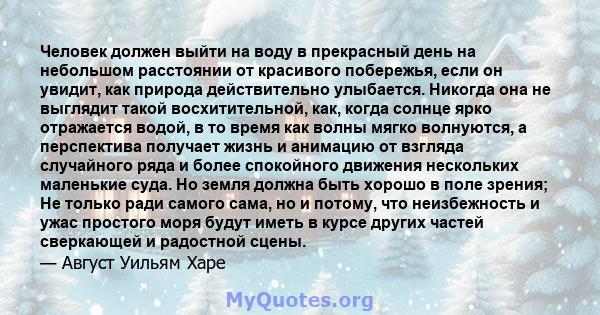 Человек должен выйти на воду в прекрасный день на небольшом расстоянии от красивого побережья, если он увидит, как природа действительно улыбается. Никогда она не выглядит такой восхитительной, как, когда солнце ярко отражается водой, в то время как волны мягко волнуются, а перспектива получает жизнь и анимацию от взгляда случайного ряда и более спокойного движения нескольких маленькие суда. Но земля должна быть хорошо в поле зрения; Не только ради самого сама, но и потому, что неизбежность и ужас простого моря будут иметь в курсе других частей сверкающей и радостной сцены.
— Август Уильям Харе

MyQuotes.org